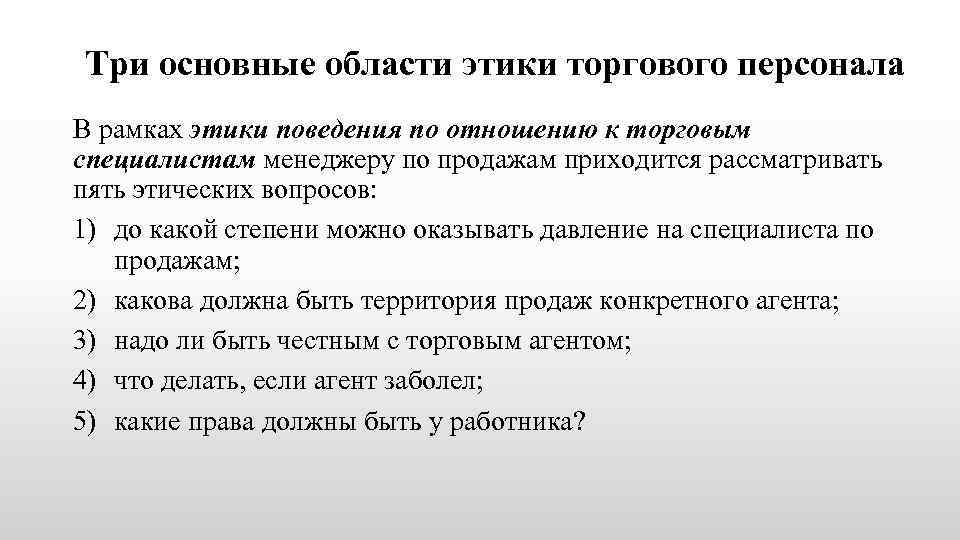 Три основные области этики торгового персонала

В рамках этики поведения по отношению к торговым специалистам менеджеру по продажам приходится рассматривать пять этических вопросов:

1) до какой степени можно оказывать давление на специалиста по продажам;
2) какова должна быть территория продаж конкретного агента;
3) надо ли быть честным с торговым агентом;
4) что делать, если агент заболел;
5) какие права должны быть у работника?